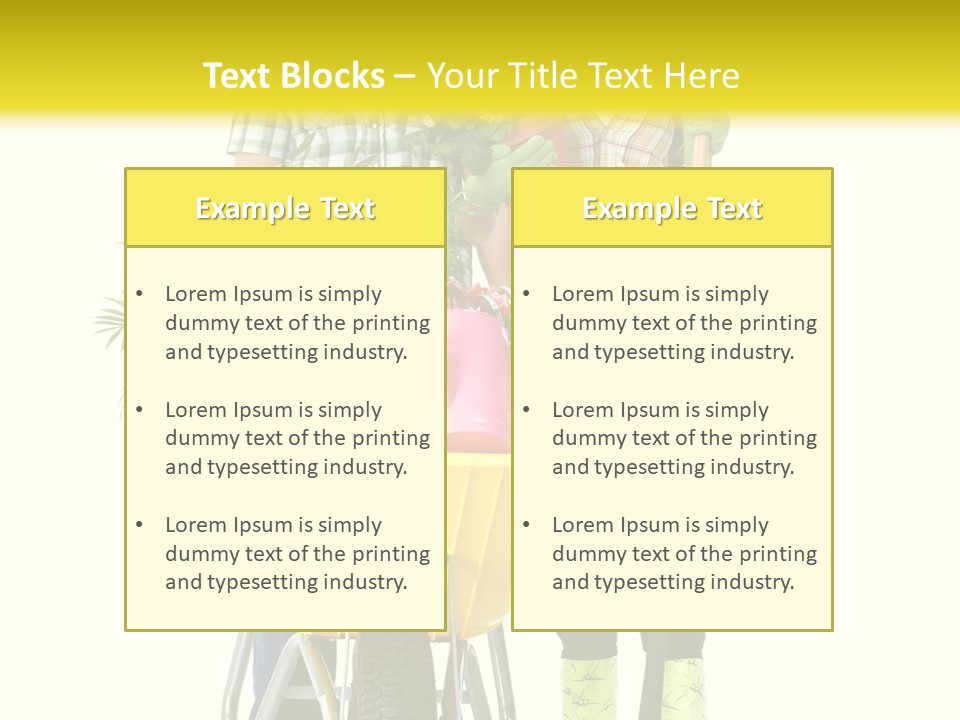 Text Blocks – Your Title Text Here

Example Text

• Lorem Ipsum is simply dummy text of the printing and typesetting industry.

• Lorem Ipsum is simply dummy text of the printing and typesetting industry.

• Lorem Ipsum is simply dummy text of the printing and typesetting industry.

Example Text

• Lorem Ipsum is simply dummy text of the printing and typesetting industry.

• Lorem Ipsum is simply dummy text of the printing and typesetting industry.

• Lorem Ipsum is simply dummy text of the printing and typesetting industry.